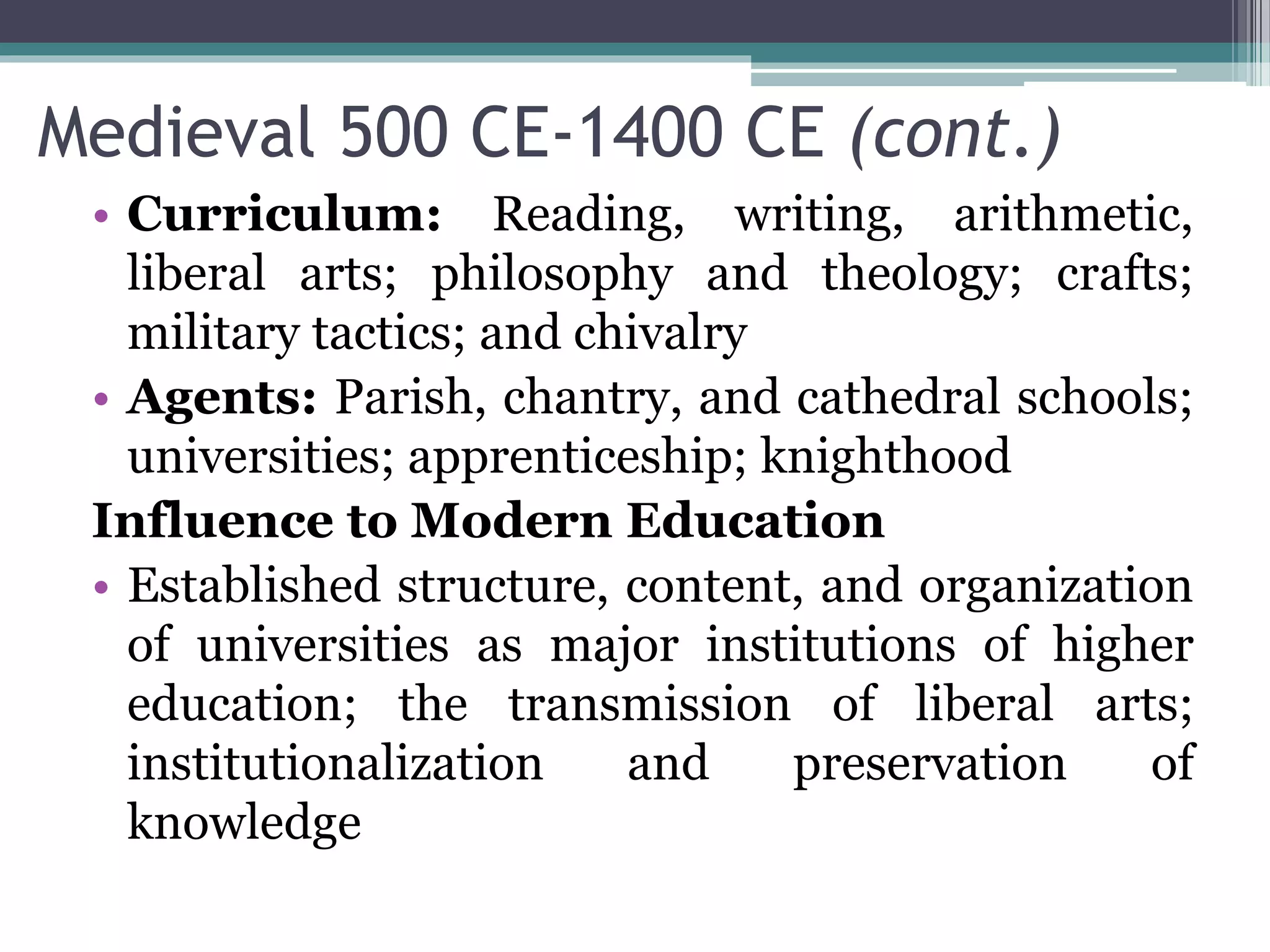 Medieval 500 CE-1400 CE (cont.)

• Curriculum: Reading, writing, arithmetic, liberal arts; philosophy and theology; crafts; military tactics; and chivalry

• Agents: Parish, chantry, and cathedral schools; universities; apprenticeship; knighthood

Influence to Modern Education

• Established structure, content, and organization of universities as major institutions of higher education; the transmission of liberal arts; institutionalization and preservation of knowledge